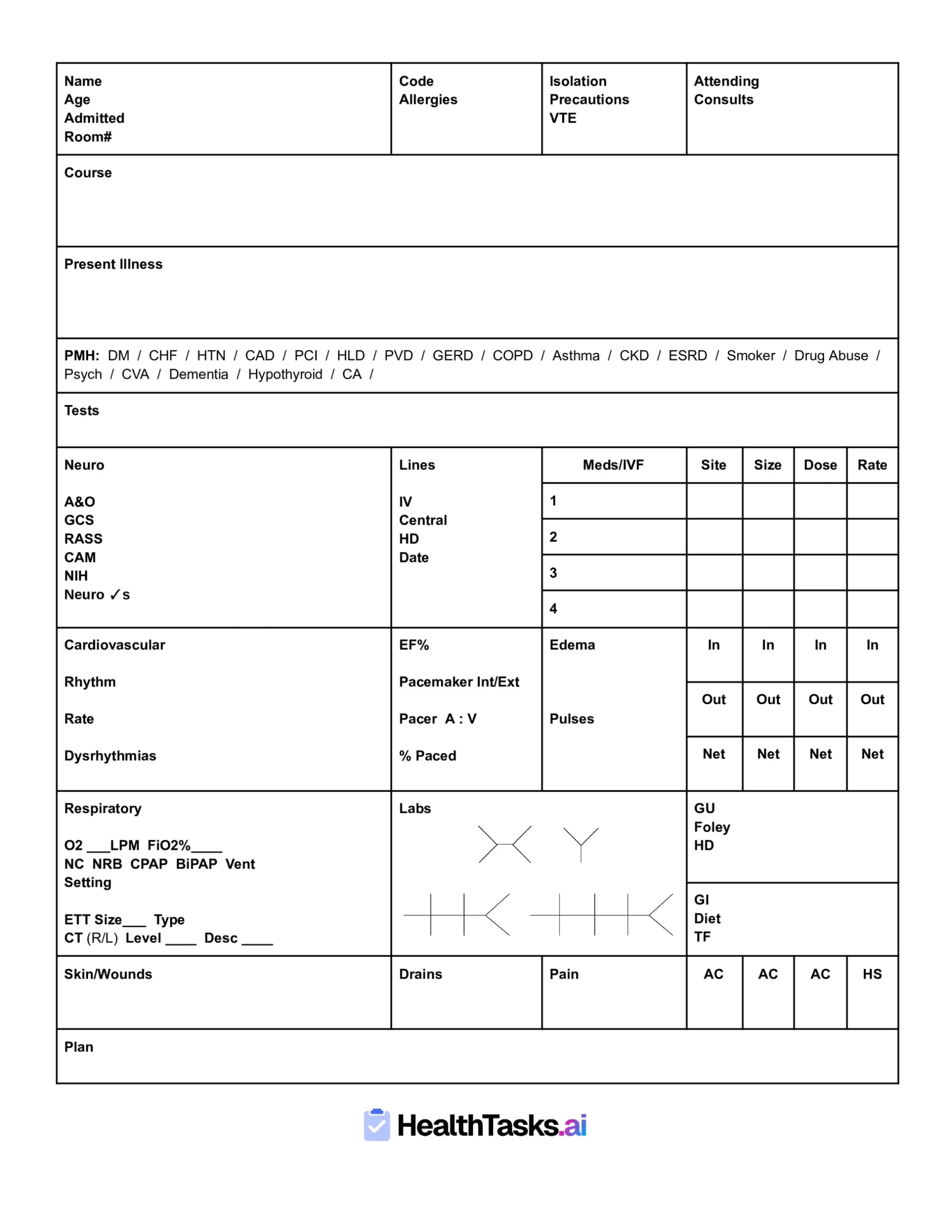 Name
Age
Admitted
Room#

Code
Allergies

Isolation
Precautions
VTE

Attending
Consults

Course

Present Illness

PMH: DM / CHF / HTN / CAD / PCI / HLD / PVD / GERD / COPD / Asthma / CKD / ESRD / Smoker / Drug Abuse / Psych / CVA / Dementia / Hypothyroid / CA /

Tests

Neuro

A&O
GCS
RASS
CAM
NIH
Neuro ✓s

Lines

IV
Central
HD
Date

| Meds/IVF | Site | Size | Dose | Rate |
|---|---|---|---|---|
| 1 | | | | |
| 2 | | | | |
| 3 | | | | |
| 4 | | | | |

Cardiovascular

Rhythm

Rate

Dysrhythmias

EF%

Pacemaker Int/Ext

Pacer A : V

% Paced

Edema

Pulses

| In | In | In | In |
|---|---|---|---|
| Out | Out | Out | Out |
| Net | Net | Net | Net |

Respiratory

O2 ___LPM FiO2%____
NC NRB CPAP BiPAP Vent
Setting

ETT Size___ Type
CT (R/L) Level ____ Desc ____

Labs

GU
Foley
HD

GI
Diet
TF

Skin/Wounds

Drains

Pain

| AC | AC | AC | HS |
|---|---|---|---|

Plan

HealthTasks.ai